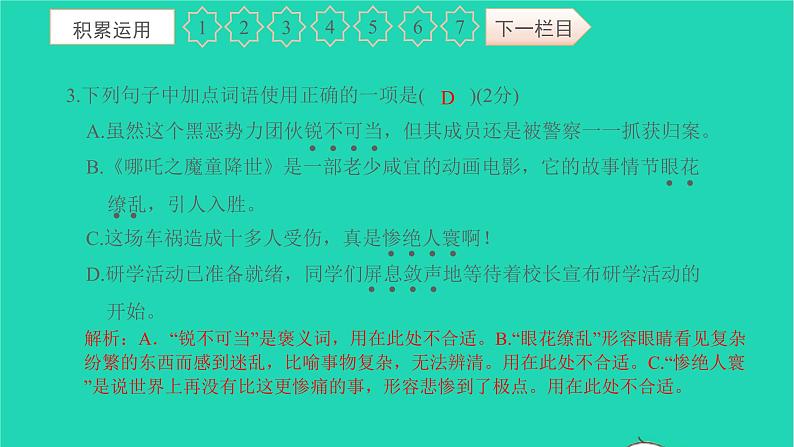 积累运用 1 2 3 4 5 6 7 下一栏目

3.下列句子中加点词语使用正确的一项是( D )(2分)

A.虽然这个黑恶势力团伙锐不可当，但其成员还是被警察一一抓获归案。

B.《哪吒之魔童降世》是一部老少咸宜的动画电影，它的故事情节眼花缭乱，引人入胜。

C.这场车祸造成十多人受伤，真是惨绝人寰啊！

D.研学活动已准备就绪，同学们屏息敛声地等待着校长宣布研学活动的开始。

解析：A．“锐不可当”是褒义词，用在此处不合适。B.“眼花缭乱”形容眼睛看见复杂纷繁的东西而感到迷乱，比喻事物复杂，无法辨清。用在此处不合适。C.“惨绝人寰”是说世界上再没有比这更惨痛的事，形容悲惨到了极点。用在此处不合适。